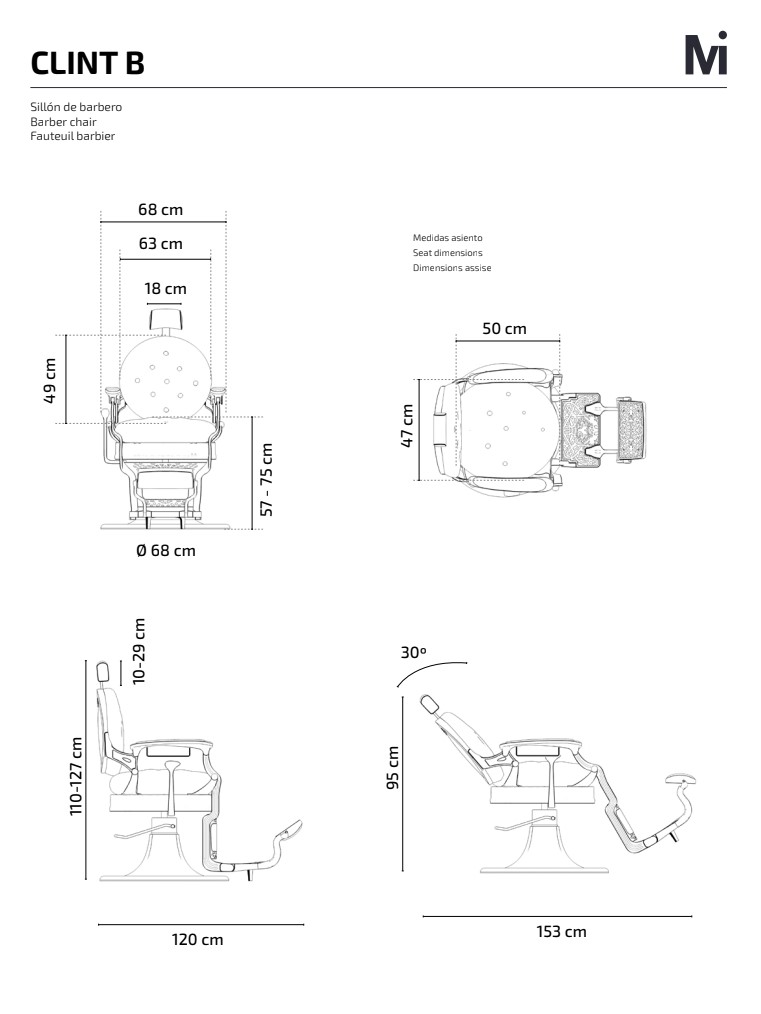 CLINT B

Mi

Sillón de barbero
Barber chair
Fauteuil barbier

68 cm

63 cm

18 cm

49 cm

57 - 75 cm

Ø 68 cm

Medidas asiento
Seat dimensions
Dimensions assise

50 cm

47 cm

10-29 cm

110-127 cm

120 cm

30º

95 cm

153 cm